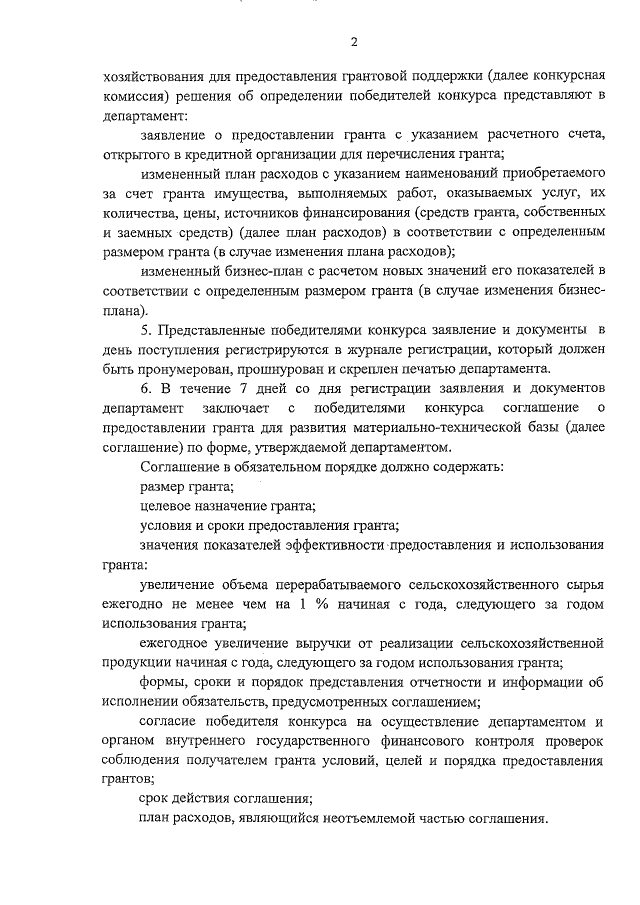 2

хозяйствования для предоставления грантовой поддержки (далее конкурсная комиссия) решения об определении победителей конкурса представляют в департамент:

заявление о предоставлении гранта с указанием расчетного счета, открытого в кредитной организации для перечисления гранта;

измененный план расходов с указанием наименований приобретаемого за счет гранта имущества, выполняемых работ, оказываемых услуг, их количества, цены, источников финансирования (средств гранта, собственных и заемных средств) (далее план расходов) в соответствии с определенным размером гранта (в случае изменения плана расходов);

измененный бизнес-план с расчетом новых значений его показателей в соответствии с определенным размером гранта (в случае изменения бизнес-плана).

5. Представленные победителями конкурса заявление и документы в день поступления регистрируются в журнале регистрации, который должен быть пронумерован, прошнурован и скреплен печатью департамента.

6. В течение 7 дней со дня регистрации заявления и документов департамент заключает с победителями конкурса соглашение о предоставлении гранта для развития материально-технической базы (далее соглашение) по форме, утверждаемой департаментом.

Соглашение в обязательном порядке должно содержать:

размер гранта;

целевое назначение гранта;

условия и сроки предоставления гранта;

значения показателей эффективности предоставления и использования гранта:

увеличение объема перерабатываемого сельскохозяйственного сырья ежегодно не менее чем на 1 % начиная с года, следующего за годом использования гранта;

ежегодное увеличение выручки от реализации сельскохозяйственной продукции начиная с года, следующего за годом использования гранта;

формы, сроки и порядок представления отчетности и информации об исполнении обязательств, предусмотренных соглашением;

согласие победителя конкурса на осуществление департаментом и органом внутреннего государственного финансового контроля проверок соблюдения получателем гранта условий, целей и порядка предоставления грантов;

срок действия соглашения;

план расходов, являющийся неотъемлемой частью соглашения.